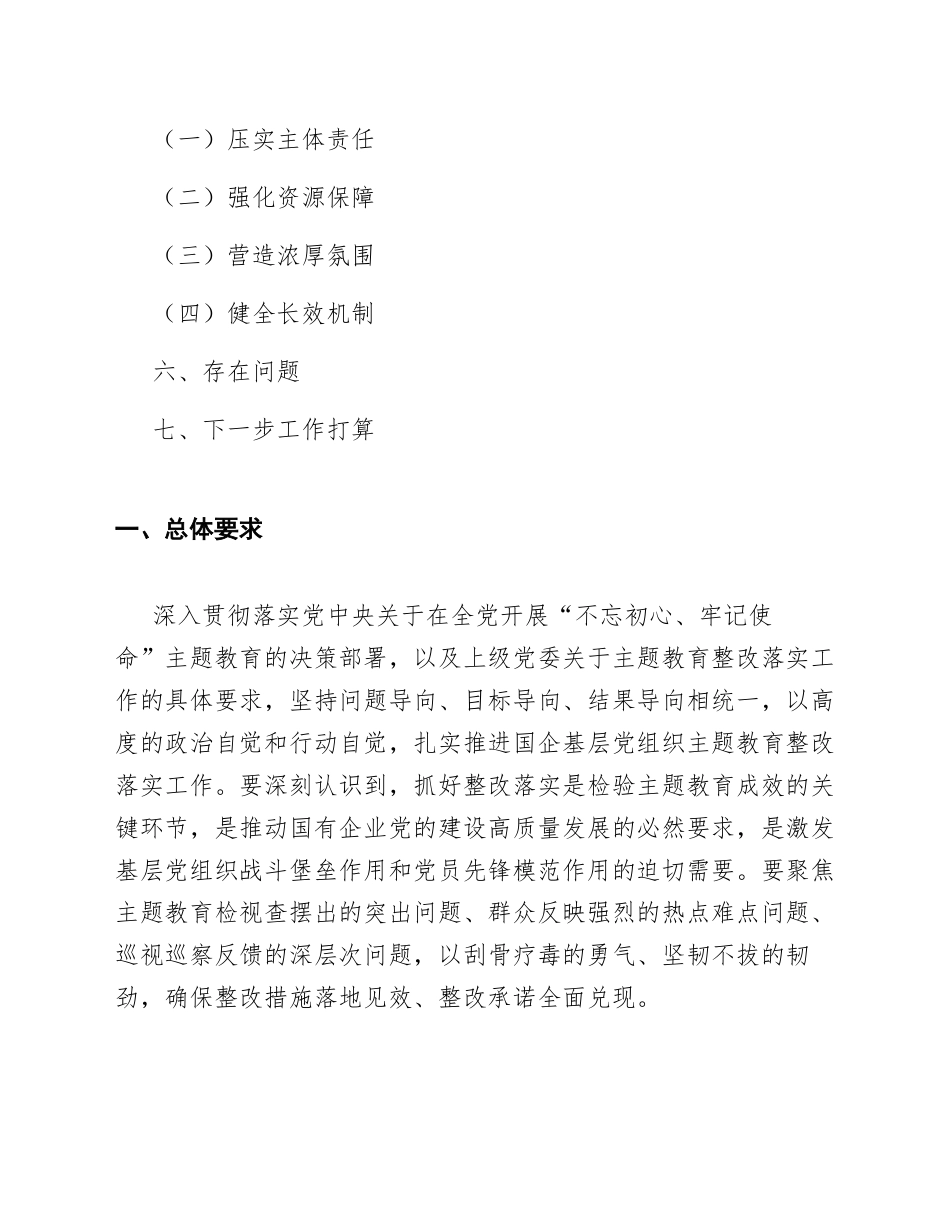 （一）压实主体责任

（二）强化资源保障

（三）营造浓厚氛围

（四）健全长效机制

六、存在问题

七、下一步工作打算

一、总体要求

深入贯彻落实党中央关于在全党开展“不忘初心、牢记使命”主题教育的决策部署，以及上级党委关于主题教育整改落实工作的具体要求，坚持问题导向、目标导向、结果导向相统一，以高度的政治自觉和行动自觉，扎实推进国企基层党组织主题教育整改落实工作。要深刻认识到，抓好整改落实是检验主题教育成效的关键环节，是推动国有企业党的建设高质量发展的必然要求，是激发基层党组织战斗堡垒作用和党员先锋模范作用的迫切需要。要聚焦主题教育检视查摆出的突出问题、群众反映强烈的热点难点问题、巡视巡察反馈的深层次问题，以刮骨疗毒的勇气、坚韧不拔的韧劲，确保整改措施落地见效、整改承诺全面兑现。